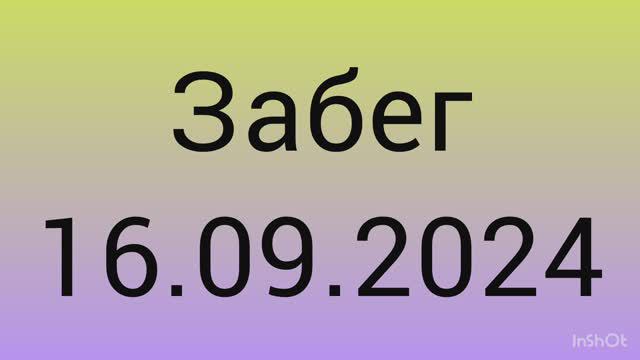 Забег
16.09.2024

InShOt